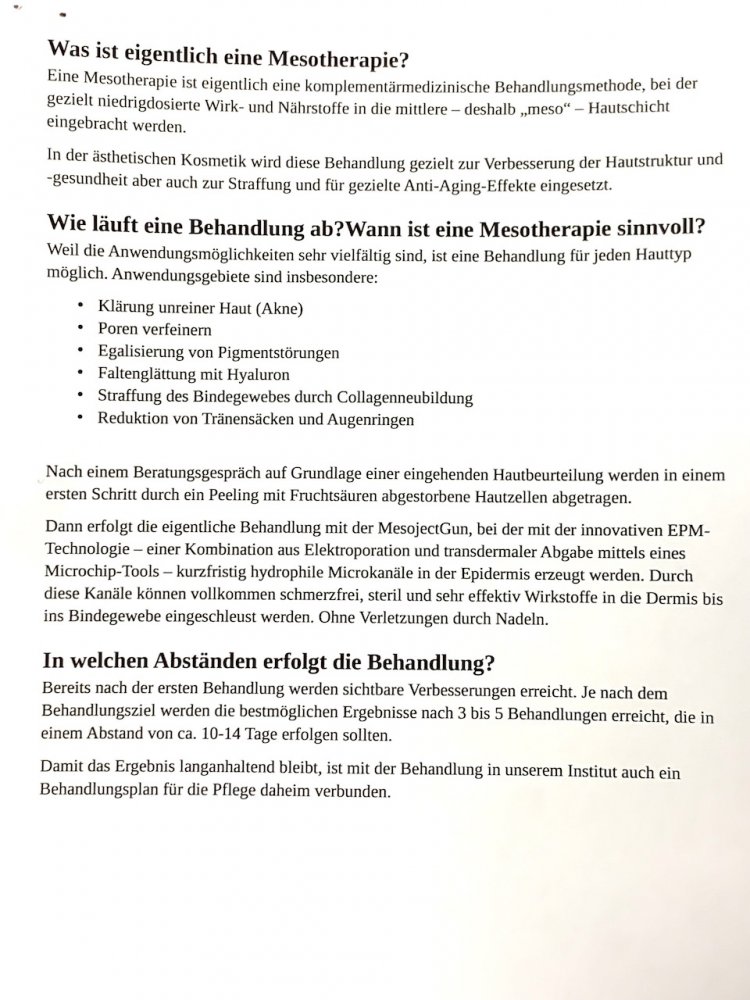 Was ist eigentlich eine Mesotherapie?
Eine Mesotherapie ist eigentlich eine komplementärmedizinische Behandlungsmethode, bei der gezielt niedrigdosierte Wirk- und Nährstoffe in die mittlere – deshalb „meso“ – Hautschicht eingebracht werden.

In der ästhetischen Kosmetik wird diese Behandlung gezielt zur Verbesserung der Hautstruktur und -gesundheit aber auch zur Straffung und für gezielte Anti-Aging-Effekte eingesetzt.

Wie läuft eine Behandlung ab?Wann ist eine Mesotherapie sinnvoll?
Weil die Anwendungsmöglichkeiten sehr vielfältig sind, ist eine Behandlung für jeden Hauttyp möglich. Anwendungsgebiete sind insbesondere:

• Klärung unreiner Haut (Akne)
• Poren verfeinern
• Egalisierung von Pigmentstörungen
• Faltenglättung mit Hyaluron
• Straffung des Bindegewebes durch Collagenneubildung
• Reduktion von Tränensäcken und Augenringen

Nach einem Beratungsgespräch auf Grundlage einer eingehenden Hautbeurteilung werden in einem ersten Schritt durch ein Peeling mit Fruchtsäuren abgestorbene Hautzellen abgetragen.

Dann erfolgt die eigentliche Behandlung mit der MesojectGun, bei der mit der innovativen EPM-Technologie – einer Kombination aus Elektroporation und transdermaler Abgabe mittels eines Microchip-Tools – kurzfristig hydrophile Microkanäle in der Epidermis erzeugt werden. Durch diese Kanäle können vollkommen schmerzfrei, steril und sehr effektiv Wirkstoffe in die Dermis bis ins Bindegewebe eingeschleust werden. Ohne Verletzungen durch Nadeln.

In welchen Abständen erfolgt die Behandlung?
Bereits nach der ersten Behandlung werden sichtbare Verbesserungen erreicht. Je nach dem Behandlungsziel werden die bestmöglichen Ergebnisse nach 3 bis 5 Behandlungen erreicht, die in einem Abstand von ca. 10-14 Tage erfolgen sollten.

Damit das Ergebnis langanhaltend bleibt, ist mit der Behandlung in unserem Institut auch ein Behandlungsplan für die Pflege daheim verbunden.